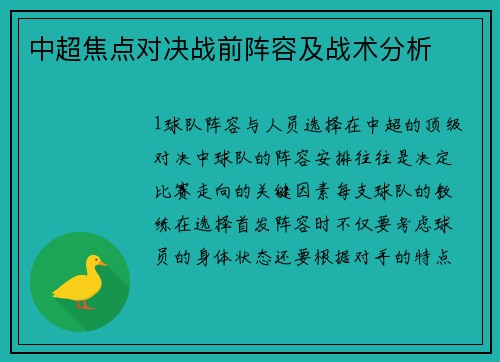 中超焦点对决战前阵容及战术分析

1球队阵容与人员选择在中超的顶级对决中球队的阵容安排往往是决定比赛走向的关键因素每支球队的教练在选择首发阵容时不仅要考虑球员的身体状态还要根据对手的特点